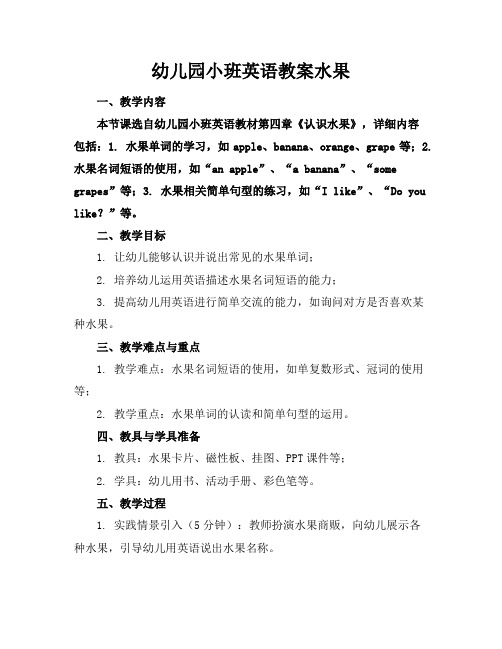 幼儿园小班英语教案水果

一、教学内容

本节课选自幼儿园小班英语教材第四章《认识水果》，详细内容包括：1. 水果单词的学习，如 apple、banana、orange、grape 等；2. 水果名词短语的使用，如“an apple”、“a banana”、“some grapes”等；3. 水果相关简单句型的练习，如“I like”、“Do you like？”等。

二、教学目标

1. 让幼儿能够认识并说出常见的水果单词；

2. 培养幼儿运用英语描述水果名词短语的能力；

3. 提高幼儿用英语进行简单交流的能力，如询问对方是否喜欢某种水果。

三、教学难点与重点

1. 教学难点：水果名词短语的使用，如单复数形式、冠词的使用等；

2. 教学重点：水果单词的认读和简单句型的运用。

四、教具与学具准备

1. 教具：水果卡片、磁性板、挂图、PPT 课件等；

2. 学具：幼儿用书、活动手册、彩色笔等。

五、教学过程

1. 实践情景引入（5 分钟）：教师扮演水果商贩，向幼儿展示各种水果，引导幼儿用英语说出水果名称。